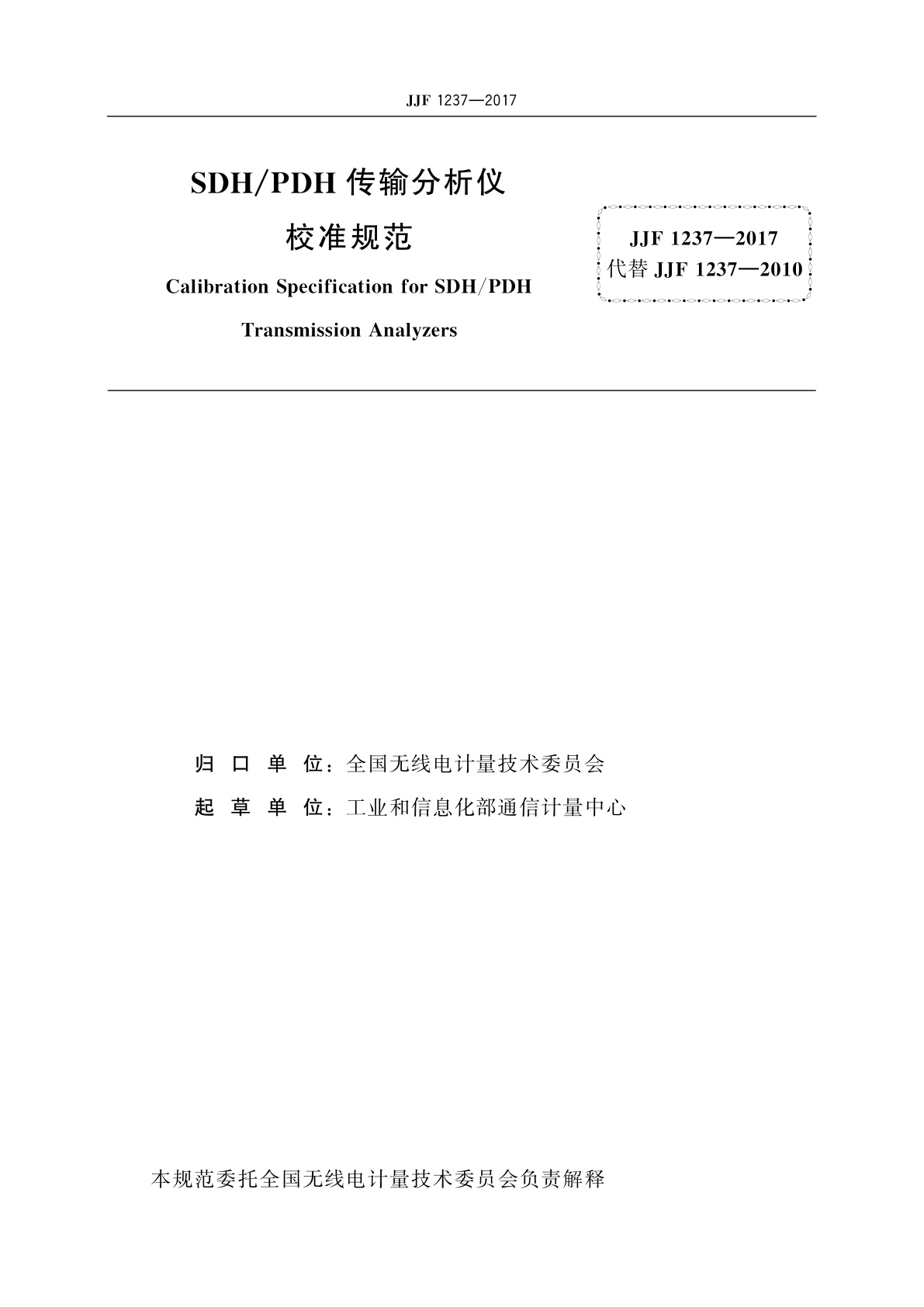 JJF 1237—2017

SDH/PDH 传输分析仪

校准规范

Calibration Specification for SDH/PDH

Transmission Analyzers

JJF 1237—2017
代替 JJF 1237—2010

归 口 单 位：全国无线电计量技术委员会

起 草 单 位：工业和信息化部通信计量中心

本规范委托全国无线电计量技术委员会负责解释